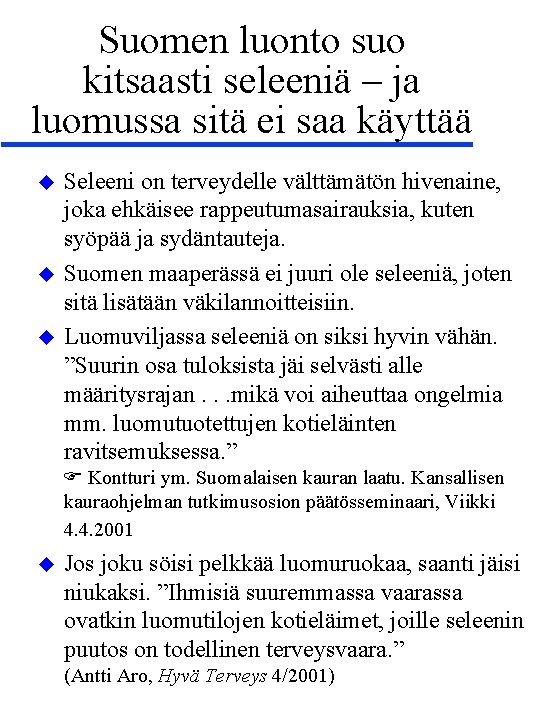 Suomen luonto suo kitsaasti seleeniä – ja luomussa sitä ei saa käyttää

◆ Seleeni on terveydelle välttämätön hivenaine, joka ehkäisee rappeutumasairauksia, kuten syöpää ja sydäntauteja.

◆ Suomen maaperässä ei juuri ole seleeniä, joten sitä lisätään väkilannoitteisiin.

◆ Luomuviljassa seleeniä on siksi hyvin vähän. ”Suurin osa tuloksista jäi selvästi alle määritysrajan . . .mikä voi aiheuttaa ongelmia mm. luomutuotettujen kotieläinten ravitsemuksessa.”

☞ Kontturi ym. Suomalaisen kauran laatu. Kansallisen kauraohjelman tutkimusosion päätösseminaari, Viikki 4.4.2001

◆ Jos joku söisi pelkkää luomuruokaa, saanti jäisi niukaksi. ”Ihmisiä suuremmassa vaarassa ovatkin luomutilojen kotieläimet, joille seleenin puutos on todellinen terveysvaara.”
(Antti Aro, Hyvä Terveys 4/2001)